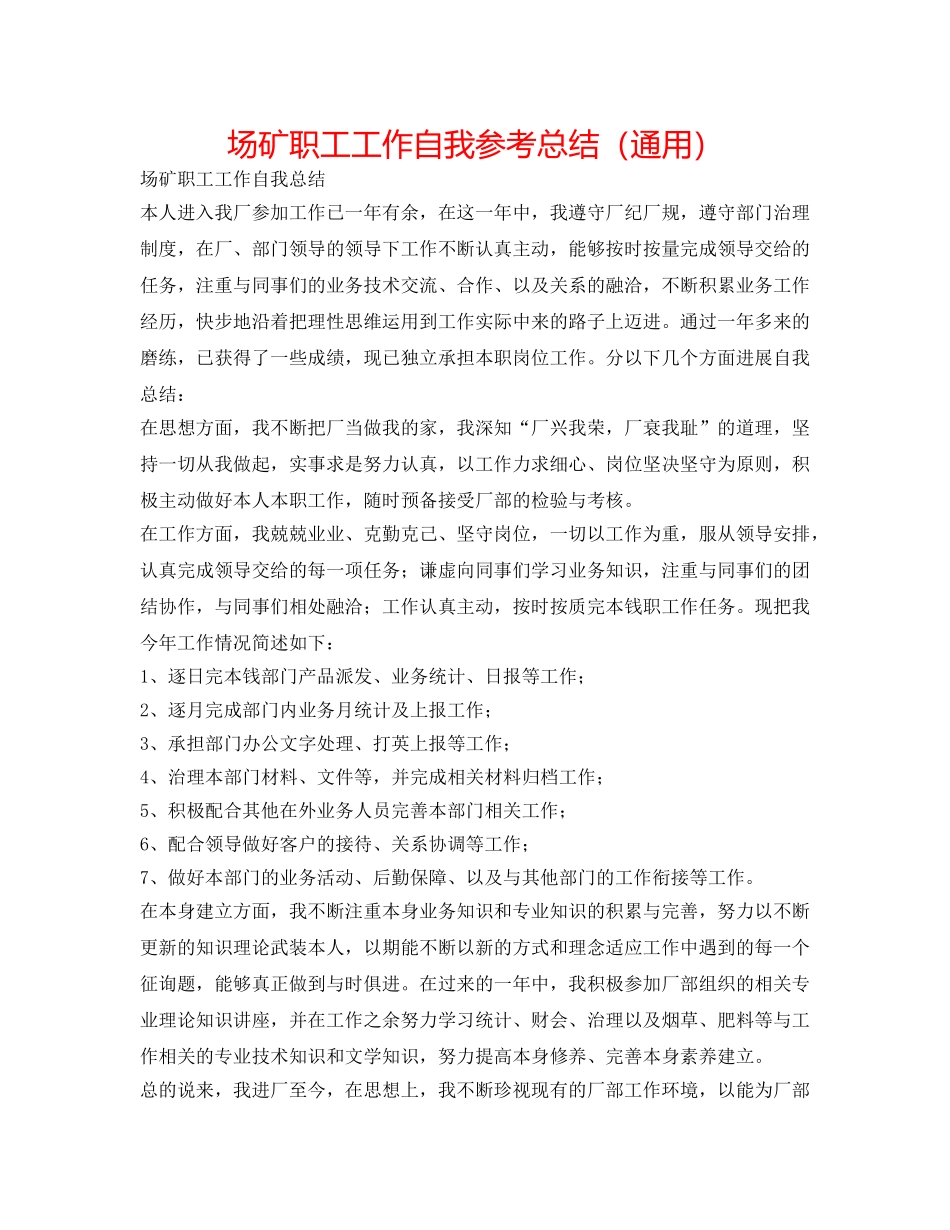 场矿职工工作自我参考总结（通用）

场矿职工工作自我总结

本人进入我厂参加工作已一年有余，在这一年中，我遵守厂纪厂规，遵守部门治理制度，在厂、部门领导的领导下工作不断认真主动，能够按时按量完成领导交给的任务，注重与同事们的业务技术交流、合作、以及关系的融洽，不断积累业务工作经历，快步地沿着把理性思维运用到工作实际中来的路子上迈进。通过一年多来的磨练，已获得了一些成绩，现已独立承担本职岗位工作。分以下几个方面进展自我总结：

在思想方面，我不断把厂当做我的家，我深知“厂兴我荣，厂衰我耻”的道理，坚持一切从我做起，实事求是努力认真，以工作力求细心、岗位坚决坚守为原则，积极主动做好本人本职工作，随时预备接受厂部的检验与考核。

在工作方面，我兢兢业业、克勤克己、坚守岗位，一切以工作为重，服从领导安排，认真完成领导交给的每一项任务；谦虚向同事们学习业务知识，注重与同事们的团结协作，与同事们相处融洽；工作认真主动，按时按质完本钱职工作任务。现把我今年工作情况简述如下：

1、逐日完本钱部门产品派发、业务统计、日报等工作；

2、逐月完成部门内业务月统计及上报工作；

3、承担部门办公文字处理、打英上报等工作；

4、治理本部门材料、文件等，并完成相关材料归档工作；

5、积极配合其他在外业务人员完善本部门相关工作；

6、配合领导做好客户的接待、关系协调等工作；

7、做好本部门的业务活动、后勤保障、以及与其他部门的工作衔接等工作。

在本身建立方面，我不断注重本身业务知识和专业知识的积累与完善，努力以不断更新的知识理论武装本人，以期能不断以新的方式和理念适应工作中遇到的每一个征询题，能够真正做到与时俱进。在过来的一年中，我积极参加厂部组织的相关专业理论知识讲座，并在工作之余努力学习统计、财会、治理以及烟草、肥料等与工作相关的专业技术知识和文学知识，努力提高本身修养、完善本身素养建立。

总的说来，我进厂至今，在思想上，我不断珍视现有的厂部工作环境，以能为厂部